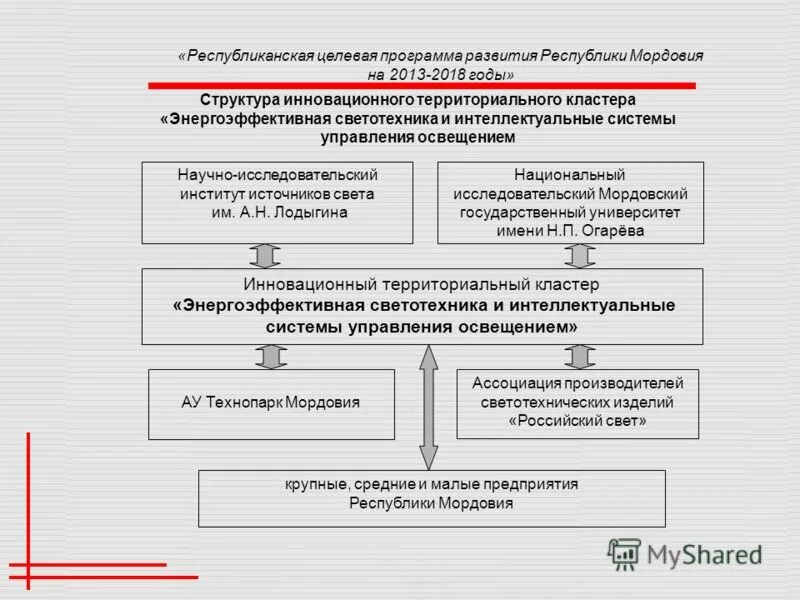 «Республиканская целевая программа развития Республики Мордовия на 2013-2018 годы»

Структура инновационного территориального кластера «Энергоэффективная светотехника и интеллектуальные системы управления освещением

Научно-исследовательский институт источников света им. А.Н. Лодыгина

Национальный исследовательский Мордовский государственный университет имени Н.П. Огарёва

Инновационный территориальный кластер «Энергоэффективная светотехника и интеллектуальные системы управления освещением»

АУ Технопарк Мордовия

Ассоциация производителей светотехнических изделий «Российский свет»

крупные, средние и малые предприятия Республики Мордовия

MyShared